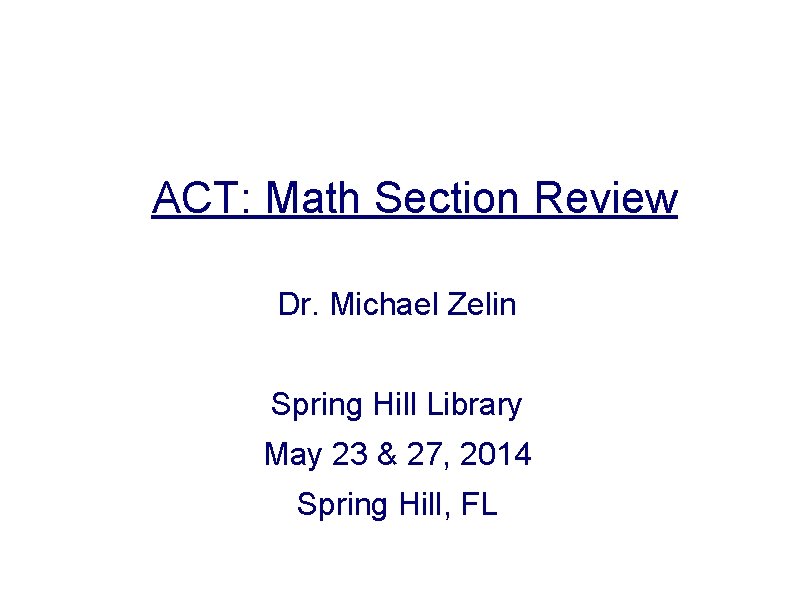 ACT: Math Section Review

Dr. Michael Zelin

Spring Hill Library

May 23 & 27, 2014

Spring Hill, FL